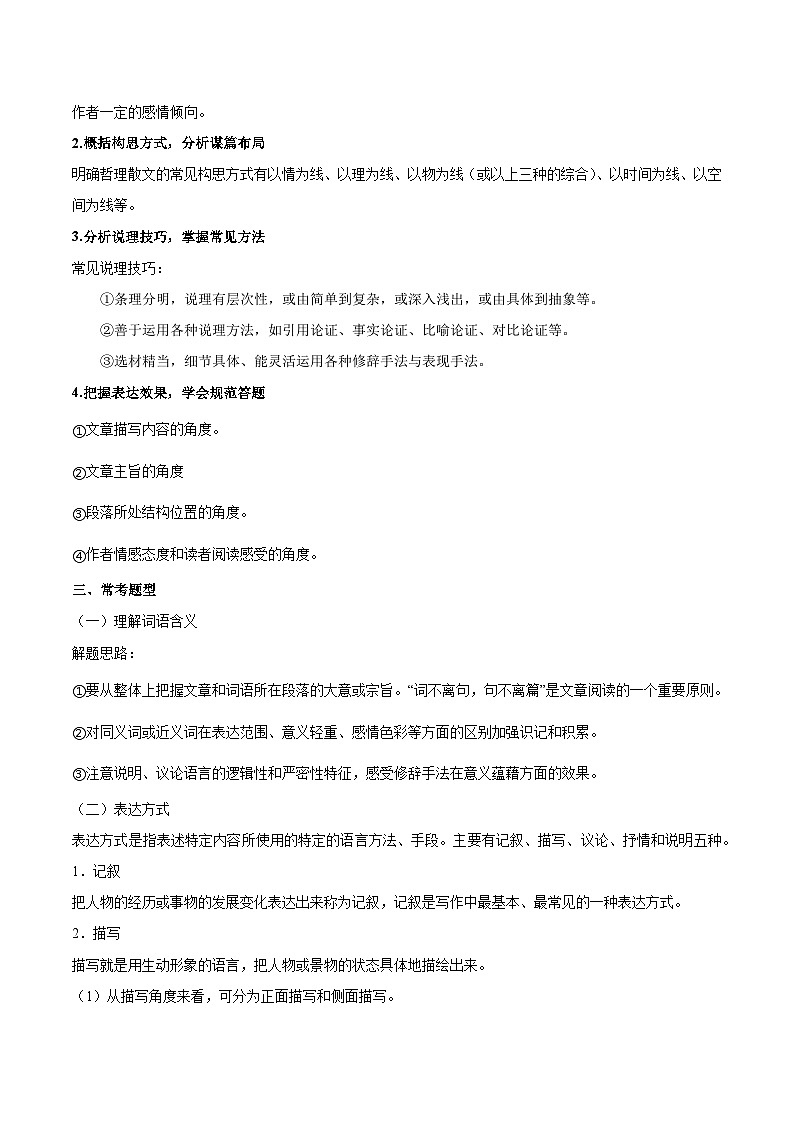 作者一定的感情倾向。

2.概括构思方式，分析谋篇布局

明确哲理散文的常见构思方式有以情为线、以理为线、以物为线（或以上三种的综合）、以时间为线、以空间为线等。

3.分析说理技巧，掌握常见方法

常见说理技巧：

①条理分明，说理有层次性，或由简单到复杂，或深入浅出，或由具体到抽象等。

②善于运用各种说理方法，如引用论证、事实论证、比喻论证、对比论证等。

③选材精当，细节具体、能灵活运用各种修辞手法与表现手法。

4.把握表达效果，学会规范答题

①文章描写内容的角度。

②文章主旨的角度

③段落所处结构位置的角度。

④作者情感态度和读者阅读感受的角度。

三、常考题型

（一）理解词语含义

解题思路：

①要从整体上把握文章和词语所在段落的大意或宗旨。“词不离句，句不离篇”是文章阅读的一个重要原则。

②对同义词或近义词在表达范围、意义轻重、感情色彩等方面的区别加强识记和积累。

③注意说明、议论语言的逻辑性和严密性特征，感受修辞手法在意义蕴藉方面的效果。

（二）表达方式

表达方式是指表述特定内容所使用的特定的语言方法、手段。主要有记叙、描写、议论、抒情和说明五种。

1．记叙

把人物的经历或事物的发展变化表达出来称为记叙，记叙是写作中最基本、最常见的一种表达方式。

2．描写

描写就是用生动形象的语言，把人物或景物的状态具体地描绘出来。

（1）从描写角度来看，可分为正面描写和侧面描写。